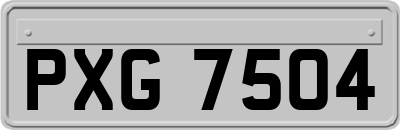 PXG 7504